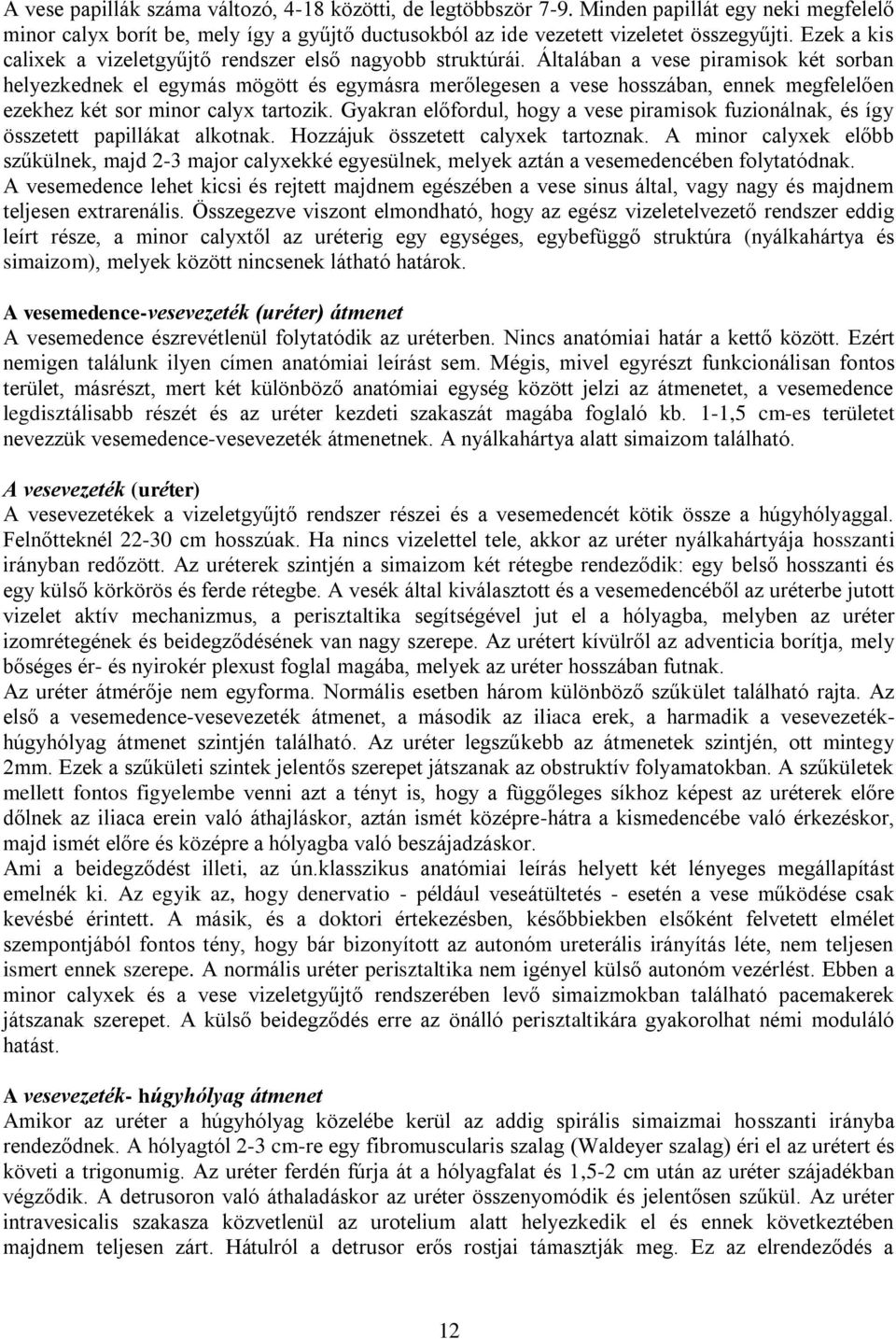 A vese papillák száma változó, 4-18 közötti, de legtöbbször 7-9. Minden papillát egy neki megfelelő minor calyx borít be, mely így a gyűjtő ductusokból az ide vezetett vizeletet összegyűjti. Ezek a kis calixek a vizeletgyűjtő rendszer első nagyobb struktúrái. Általában a vese piramisok két sorban helyezkednek el egymás mögött és egymásra merőlegesen a vese hosszában, ennek megfelelően ezekhez két sor minor calyx tartozik. Gyakran előfordul, hogy a vese piramisok fuzionálnak, és így összetett papillákat alkotnak. Hozzájuk összetett calyxek tartoznak. A minor calyxek előbb szűkülnek, majd 2-3 major calyxekké egyesülnek, melyek aztán a vesemedencében folytatódnak. A vesemedence lehet kicsi és rejtett majdnem egészében a vese sinus által, vagy nagy és majdnem teljesen extrarenális. Összegezve viszont elmondható, hogy az egész vizeletelvezető rendszer eddig leírt része, a minor calyxtől az uréterig egy egységes, egybefüggő struktúra (nyálkahártya és simaizom), melyek között nincsenek látható határok.

A vesemedence-vesevezeték (uréter) átmenet
A vesemedence észrevétlenül folytatódik az uréterben. Nincs anatómiai határ a kettő között. Ezért nemigen találunk ilyen címen anatómiai leírást sem. Mégis, mivel egyrészt funkcionálisan fontos terület, másrészt, mert két különböző anatómiai egység között jelzi az átmenetet, a vesemedence legdisztálisabb részét és az uréter kezdeti szakaszát magába foglaló kb. 1-1,5 cm-es területet nevezzük vesemedence-vesevezeték átmenetnek. A nyálkahártya alatt simaizom található.

A vesevezeték (uréter)
A vesevezetékek a vizeletgyűjtő rendszer részei és a vesemedencét kötik össze a húgyhólyaggal. Felnőtteknél 22-30 cm hosszúak. Ha nincs vizelettel tele, akkor az uréter nyálkahártyája hosszanti irányban redőzött. Az uréterek szintjén a simaizom két rétegbe rendeződik: egy belső hosszanti és egy külső körkörös és ferde rétegbe. A vesék által kiválasztott és a vesemedencéből az uréterbe jutott vizelet aktív mechanizmus, a perisztaltika segítségével jut el a hólyagba, melyben az uréter izomrétegének és beidegződésének van nagy szerepe. Az urétert kívülről az adventicia borítja, mely bőséges ér- és nyirokér plexust foglal magába, melyek az uréter hosszában futnak.
Az uréter átmérője nem egyforma. Normális esetben három különböző szűkület található rajta. Az első a vesemedence-vesevezeték átmenet, a második az iliaca erek, a harmadik a vesevezeték-húgyhólyag átmenet szintjén található. Az uréter legszűkebb az átmenetek szintjén, ott mintegy 2mm. Ezek a szűkületi szintek jelentős szerepet játszanak az obstruktív folyamatokban. A szűkületek mellett fontos figyelembe venni azt a tényt is, hogy a függőleges síkhoz képest az uréterek előre dőlnek az iliaca erein való áthajláskor, aztán ismét középre-hátra a kismedencébe való érkezéskor, majd ismét előre és középre a hólyagba való beszájadzáskor.
Ami a beidegződést illeti, az ún.klasszikus anatómiai leírás helyett két lényeges megállapítást emelnék ki. Az egyik az, hogy denervatio - például veseátültetés - esetén a vese működése csak kevésbé érintett. A másik, és a doktori értekezésben, későbbiekben elsőként felvetett elmélet szempontjából fontos tény, hogy bár bizonyított az autonóm ureterális irányítás léte, nem teljesen ismert ennek szerepe. A normális uréter perisztaltika nem igényel külső autonóm vezérlést. Ebben a minor calyxek és a vese vizeletgyűjtő rendszerében levő simaizmokban található pacemakerek játszanak szerepet. A külső beidegződés erre az önálló perisztaltikára gyakorolhat némi moduláló hatást.

A vesevezeték- húgyhólyag átmenet
Amikor az uréter a húgyhólyag közelébe kerül az addig spirális simaizmai hosszanti irányba rendeződnek. A hólyagtól 2-3 cm-re egy fibromuscularis szalag (Waldeyer szalag) éri el az urétert és követi a trigonumig. Az uréter ferdén fúrja át a hólyagfalat és 1,5-2 cm után az uréter szájadékban végződik. A detrusoron való áthaladáskor az uréter összenyomódik és jelentősen szűkül. Az uréter intravesicalis szakasza közvetlenül az urotelium alatt helyezkedik el és ennek következtében majdnem teljesen zárt. Hátulról a detrusor erős rostjai támasztják meg. Ez az elrendeződés a

12